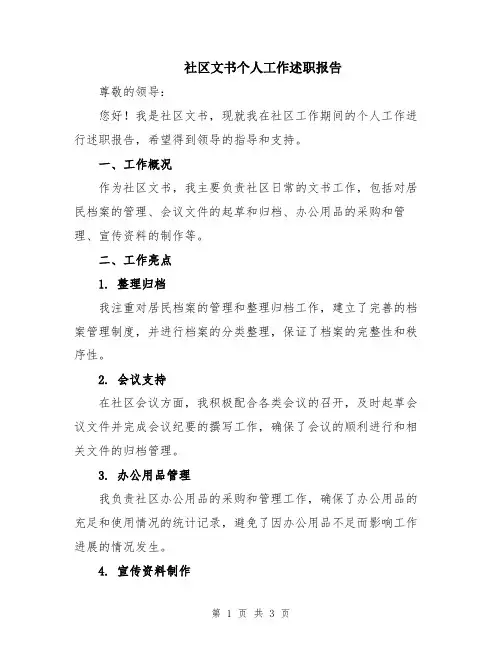 社区文书个人工作述职报告

尊敬的领导：

您好！我是社区文书，现就我在社区工作期间的个人工作进行述职报告，希望得到领导的指导和支持。

一、工作概况

作为社区文书，我主要负责社区日常的文书工作，包括对居民档案的管理、会议文件的起草和归档、办公用品的采购和管理、宣传资料的制作等。

二、工作亮点

1. 整理归档

我注重对居民档案的管理和整理归档工作，建立了完善的档案管理制度，并进行档案的分类整理，保证了档案的完整性和秩序性。

2. 会议支持

在社区会议方面，我积极配合各类会议的召开，及时起草会议文件并完成会议纪要的撰写工作，确保了会议的顺利进行和相关文件的归档管理。

3. 办公用品管理

我负责社区办公用品的采购和管理工作，确保了办公用品的充足和使用情况的统计记录，避免了因办公用品不足而影响工作进展的情况发生。

4. 宣传资料制作

第 1 页 共 3 页